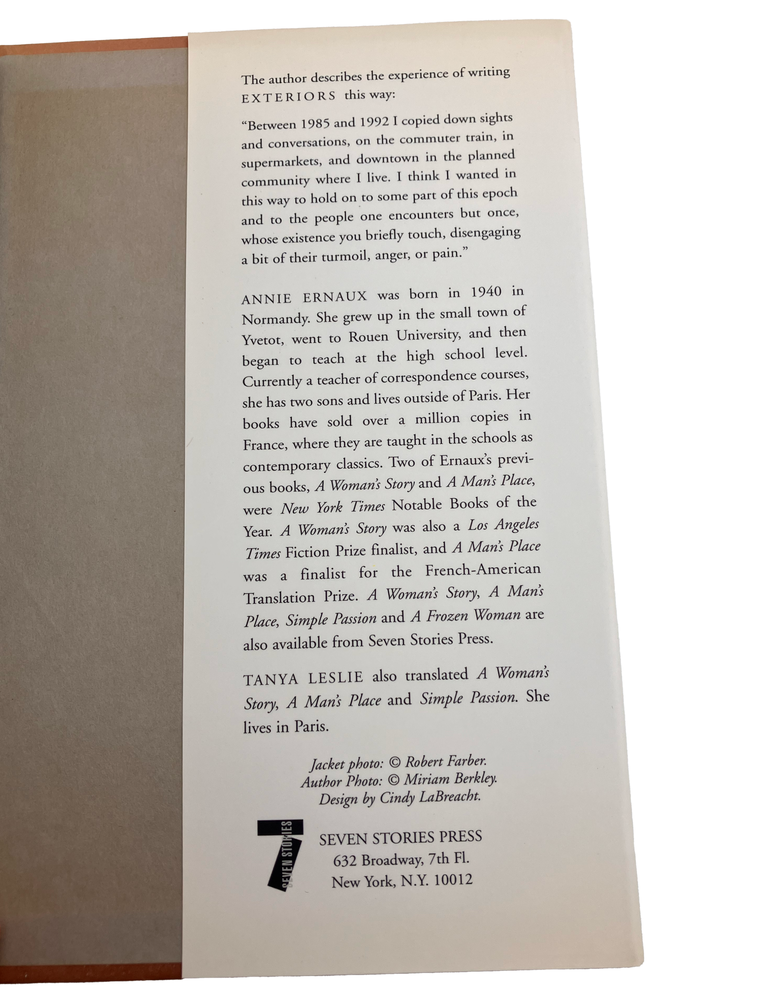 The author describes the experience of writing EXTERIORS this way:

"Between 1985 and 1992 I copied down sights and conversations, on the commuter train, in supermarkets, and downtown in the planned community where I live. I think I wanted in this way to hold on to some part of this epoch and to the people one encounters but once, whose existence you briefly touch, disengaging a bit of their turmoil, anger, or pain."

ANNIE ERNAUX was born in 1940 in Normandy. She grew up in the small town of Yvetot, went to Rouen University, and then began to teach at the high school level. Currently a teacher of correspondence courses, she has two sons and lives outside of Paris. Her books have sold over a million copies in France, where they are taught in the schools as contemporary classics. Two of Ernaux's previous books, A Woman's Story and A Man's Place, were New York Times Notable Books of the Year. A Woman's Story was also a Los Angeles Times Fiction Prize finalist, and A Man's Place was a finalist for the French-American Translation Prize. A Woman's Story, A Man's Place, Simple Passion and A Frozen Woman are also available from Seven Stories Press.

TANYA LESLIE also translated A Woman's Story, A Man's Place and Simple Passion. She lives in Paris.

Jacket photo: © Robert Farber.
Author Photo: © Miriam Berkley.
Design by Cindy LaBreacht.

7
SEVEN STORIES

SEVEN STORIES PRESS
632 Broadway, 7th Fl.
New York, N.Y. 10012